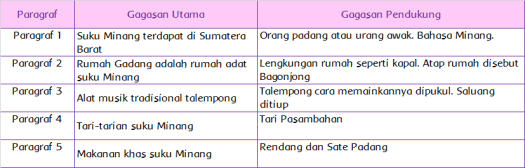 | Paragraf | Gagasan Utama | Gagasan Pendukung |
|---|---|---|
| Paragraf 1 | Suku Minang terdapat di Sumatera Barat | Orang padang atau urang awak. Bahasa Minang. |
| Paragraf 2 | Rumah Gadang adalah rumah adat suku Minang | Lengkungan rumah seperti kapal. Atap rumah disebut Bagonjong |
| Paragraf 3 | Alat musik tradisional talempong | Talempong cara memainkannya dipukul. Saluang ditiup |
| Paragraf 4 | Tari-tarian suku Minang | Tari Pasambahan |
| Paragraf 5 | Makanan khas suku Minang | Rendang dan Sate Padang |